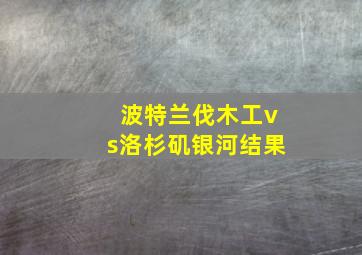 波特兰伐木工vs洛杉矶银河结果